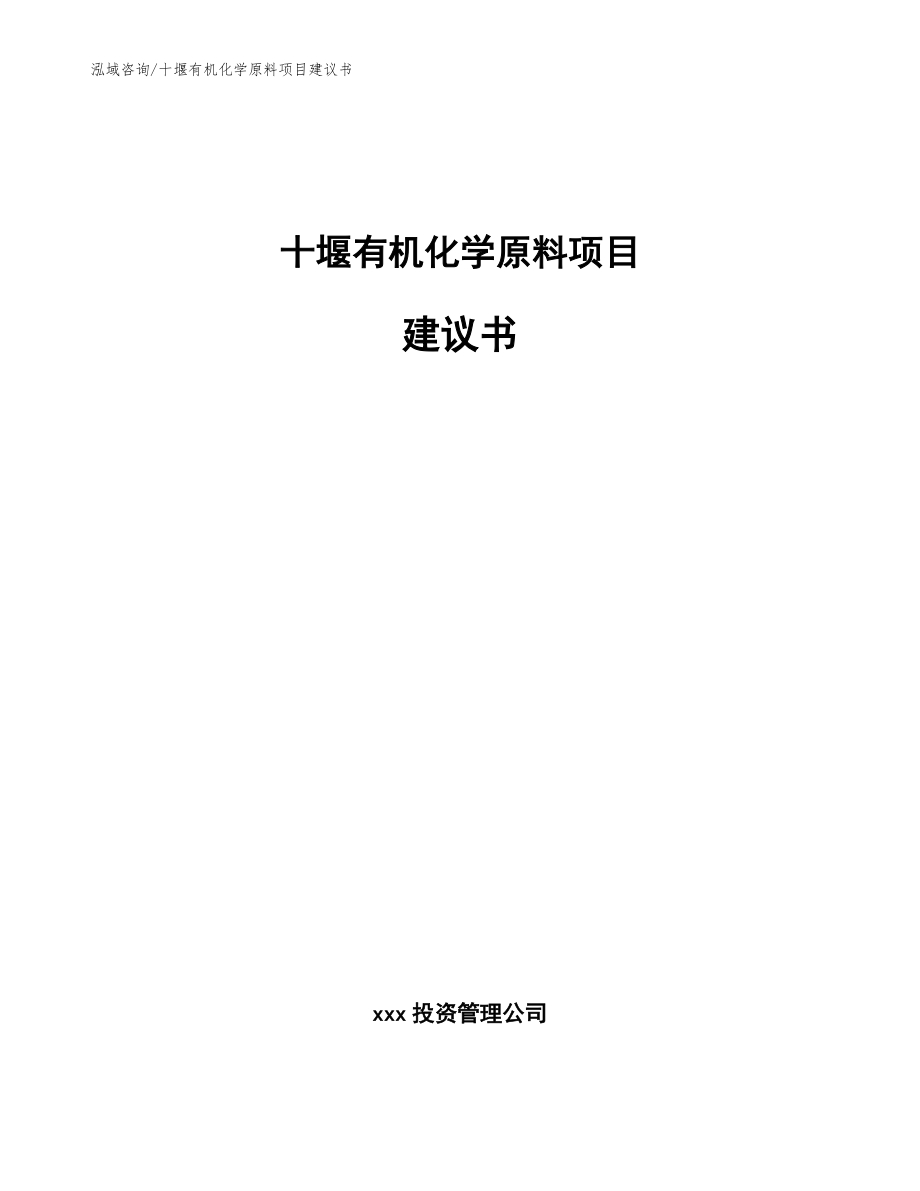 泓域咨询/十堰有机化学原料项目建议书

十堰有机化学原料项目

建议书

xxx 投资管理公司